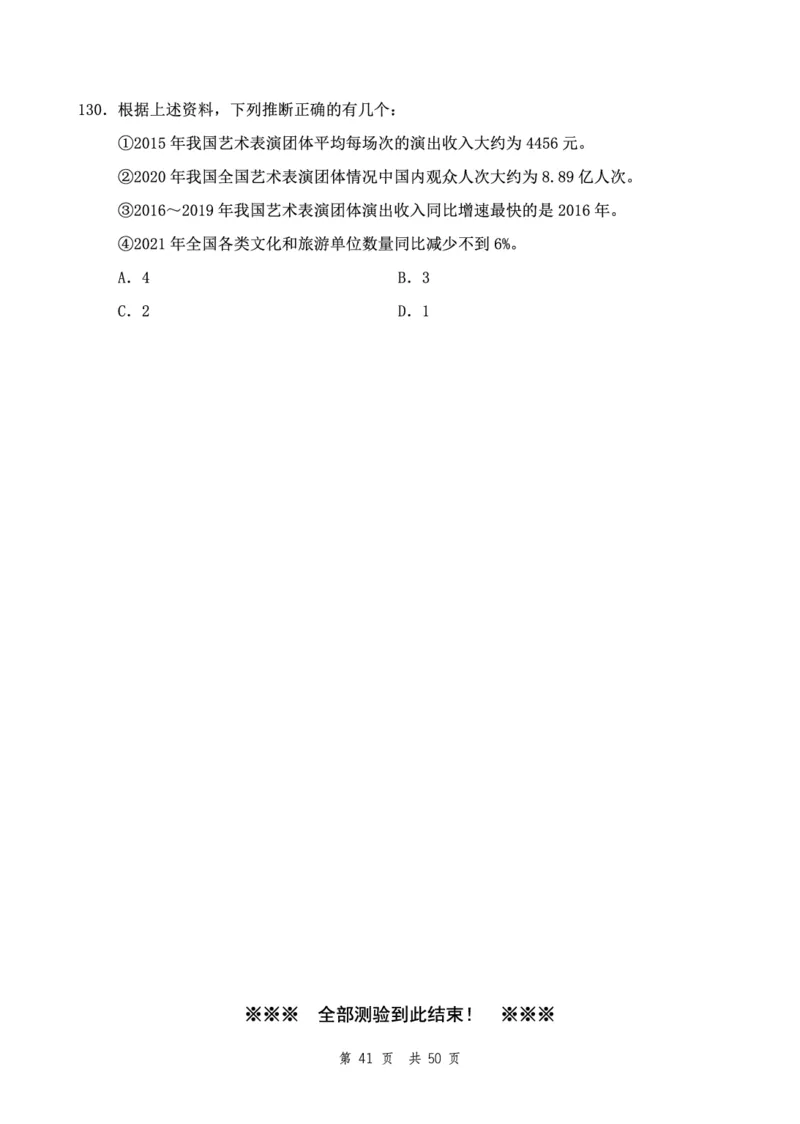 130. 根据上述资料，下列推断正确的有几个：

①2015 年我国艺术表演团体平均每场次的演出收入大约为 4456 元。

②2020 年我国全国艺术表演团体情况中国内观众人次大约为 8.89 亿人次。

③2016～2019 年我国艺术表演团体演出收入同比增速最快的是 2016 年。

④2021 年全国各类文化和旅游单位数量同比减少不到 6%。

A. 4

B. 3

C. 2

D. 1

※※※ 全部测验到此结束！ ※※※

第 41 页 共 50 页